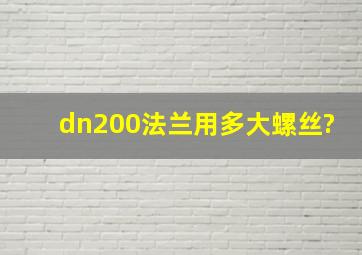 dn200法兰用多大螺丝?